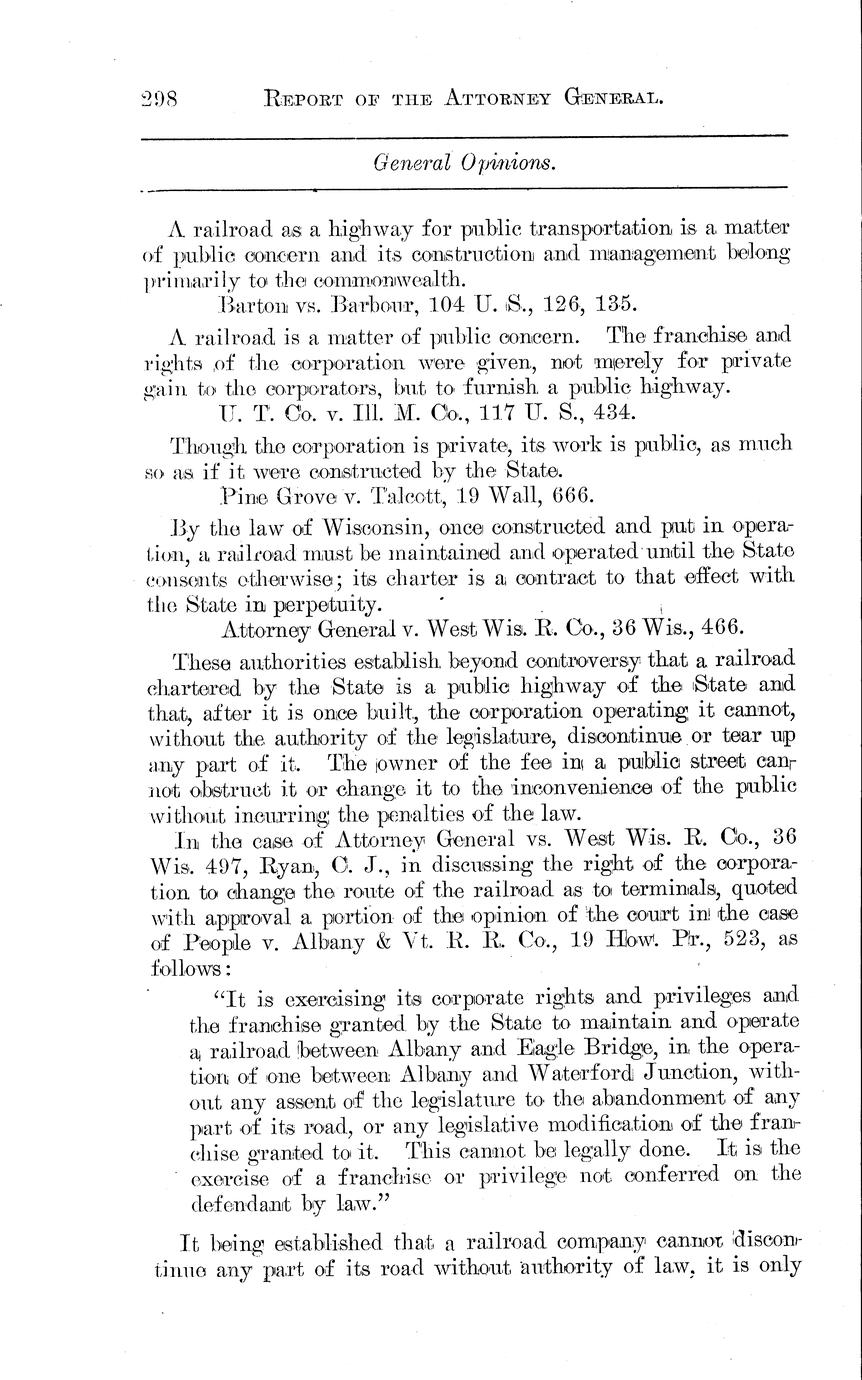 298 REPORT OF THE ATTORNEY GENERAL.

General Opinions.

A railroad as a highway for public transportation is a matter of public concern and its construction and management belong primarily to the commonwealth.

Barton vs. Barbour, 104 U. S., 126, 135.

A railroad is a matter of public concern. The franchise and rights of the corporation were given, not merely for private gain to the corporators, but to furnish a public highway.

U. T. Co. v. Ill. M. Co., 117 U. S., 434.

Though the corporation is private, its work is public, as much so as if it were constructed by the State.

Pine Grove v. Talcott, 19 Wall, 666.

By the law of Wisconsin, once constructed and put in operation, a railroad must be maintained and operated until the State consents otherwise; its charter is a contract to that effect with the State in perpetuity.

Attorney General v. West Wis. R. Co., 36 Wis., 466.

These authorities establish beyond controversy that a railroad chartered by the State is a public highway of the State and that, after it is once built, the corporation operating it cannot, without the authority of the legislature, discontinue or tear up any part of it. The owner of the fee in a public street cannot obstruct it or change it to the inconvenience of the public without incurring the penalties of the law.

In the case of Attorney General vs. West Wis. R. Co., 36 Wis. 497, Ryan, C. J., in discussing the right of the corporation to change the route of the railroad as to terminals, quoted with approval a portion of the opinion of the court in the case of People v. Albany & Vt. R. R. Co., 19 How. Pr., 523, as follows:

"It is exercising its corporate rights and privileges and the franchise granted by the State to maintain and operate a railroad between Albany and Eagle Bridge, in the operation of one between Albany and Waterford Junction, without any assent of the legislature to the abandonment of any part of its road, or any legislative modification of the franchise granted to it. This cannot be legally done. It is the exercise of a franchise or privilege not conferred on the defendant by law."

It being established that a railroad company cannot discontinue any part of its road without authority of law, it is only